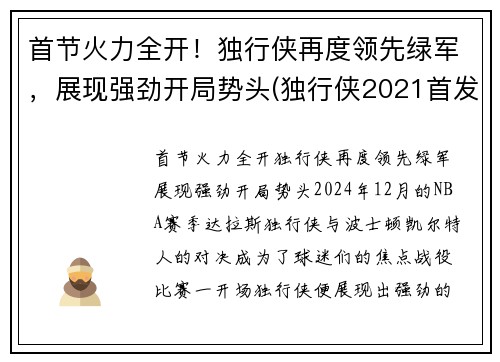 首节火力全开！独行侠再度领先绿军，展现强劲开局势头(独行侠2021首发

首节火力全开独行侠再度领先绿军展现强劲开局势头2024年12月的NBA赛季达拉斯独行侠与波士顿凯尔特人的对决成为了球迷们的焦点战役比赛一开场独行侠便展现出强劲的